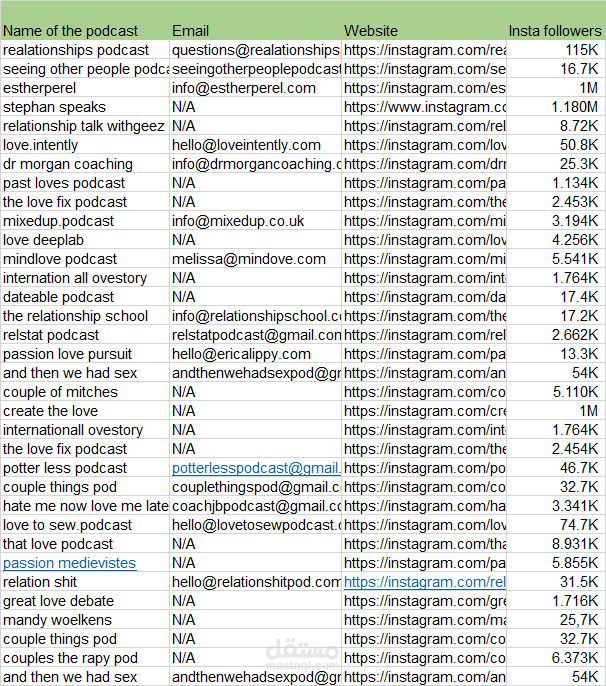 | Name of the podcast | Email | Website | Insta followers |
|---|---|---|---|
| realationships podcast | questions@realationships | https://instagram.com/rea | 115K |
| seeing other people podca | seeingotherpeoplepodcast | https://instagram.com/se | 16.7K |
| estherperel | info@estherperel.com | https://instagram.com/es | 1M |
| stephan speaks | N/A | https://www.instagram.co | 1.180M |
| relationship talk withgeez | N/A | https://instagram.com/rel | 8.72K |
| love.intently | hello@loveintently.com | https://instagram.com/lov | 50.8K |
| dr morgan coaching | info@drmorgancoaching.c | https://instagram.com/drr | 25.3K |
| past loves podcast | N/A | https://instagram.com/pa | 1.134K |
| the love fix podcast | N/A | https://instagram.com/the | 2.453K |
| mixedup.podcast | info@mixedup.co.uk | https://instagram.com/mi | 3.194K |
| love deeplab | N/A | https://instagram.com/lov | 4.256K |
| mindlove podcast | melissa@mindove.com | https://instagram.com/mi | 5.541K |
| internation all ovestory | N/A | https://instagram.com/int | 1.764K |
| dateable podcast | N/A | https://instagram.com/da | 17.4K |
| the relationship school | info@relationshipschool.c | https://instagram.com/the | 17.2K |
| relstat podcast | relstatpodcast@gmail.con | https://instagram.com/rel | 2.662K |
| passion love pursuit | hello@ericalippy.com | https://instagram.com/pa | 13.3K |
| and then we had sex | andthenwehadsexpod@gr | https://instagram.com/an | 54K |
| couple of mitches | N/A | https://instagram.com/co | 5.110K |
| create the love | N/A | https://instagram.com/cre | 1M |
| internationall ovestory | N/A | https://instagram.com/int | 1.764K |
| the love fix podcast | N/A | https://instagram.com/the | 2.454K |
| potter less podcast | potterlesspodcast@gmail. | https://instagram.com/po | 46.7K |
| couple things pod | couplethingspod@gmail.c | https://instagram.com/co | 32.7K |
| hate me now love me late | coachjbpodcast@gmail.cc | https://instagram.com/ha | 3.341K |
| love to sew.podcast | hello@lovetosewpodcast.c | https://instagram.com/lov | 74.7K |
| that love podcast | N/A | https://instagram.com/tha | 8.931K |
| passion medievistes | N/A | https://instagram.com/pa | 5.855K |
| relation shit | hello@relationshitpod.com | https://instagram.com/rel | 31.5K |
| great love debate | N/A | https://instagram.com/gre | 1.716K |
| mandy woelkens | N/A | https://instagram.com/ma | 25,7K |
| couple things pod | N/A | https://instagram.com/co | 32.7K |
| couples the rapy pod | N/A | https://instagram.com/co | 6.373K |
| and then we had sex | andthenwehadsexpod@gr | https://instagram.com/an | 54K |

مستقل
mostaql.com